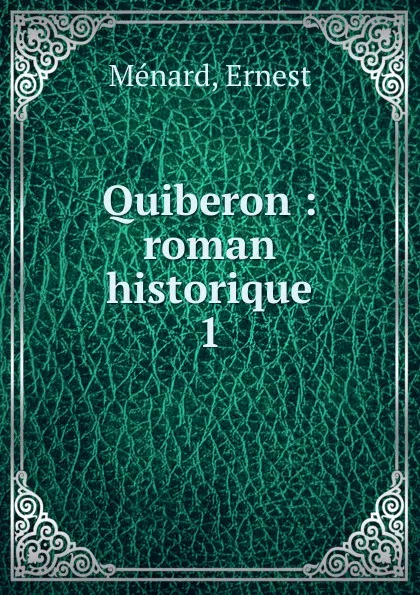 Ménard, Ernest

Quiberon : roman historique 1